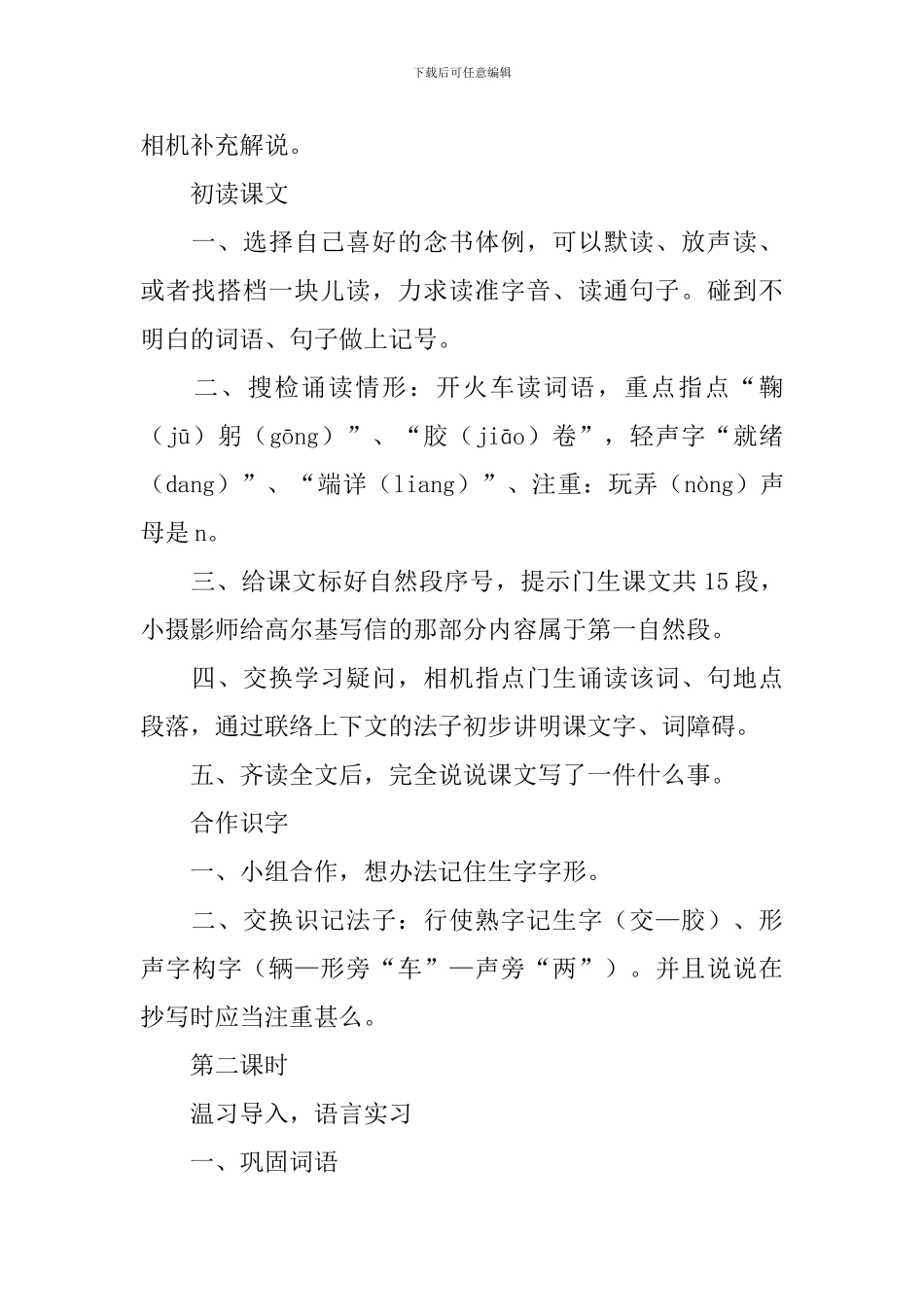 下载后可任意编辑

相机补充解说。

初读课文

一、选择自己喜好的念书体例，可以默读、放声读、或者找搭档一块儿读，力求读准字音、读通句子。碰到不明白的词语、句子做上记号。

二、搜检诵读情形：开火车读词语，重点指点“鞠（jū）躬（gōng）”、“胶（jiāo）卷”，轻声字“就绪（dang）”、“端详（liang）”、注重：玩弄（nòng）声母是n。

三、给课文标好自然段序号，提示门生课文共15段，小摄影师给高尔基写信的那部分内容属于第一自然段。

四、交换学习疑问，相机指点门生诵读该词、句地点段落，通过联络上下文的法子初步讲明课文字、词障碍。

五、齐读全文后，完全说说课文写了一件什么事。

合作识字

一、小组合作，想办法记住生字字形。

二、交换识记法子：行使熟字记生字（交—胶）、形声字构字（辆—形旁“车”—声旁“两”）。并且说说在抄写时应当注重甚么。

第二课时

温习导入，语言实习

一、巩固词语